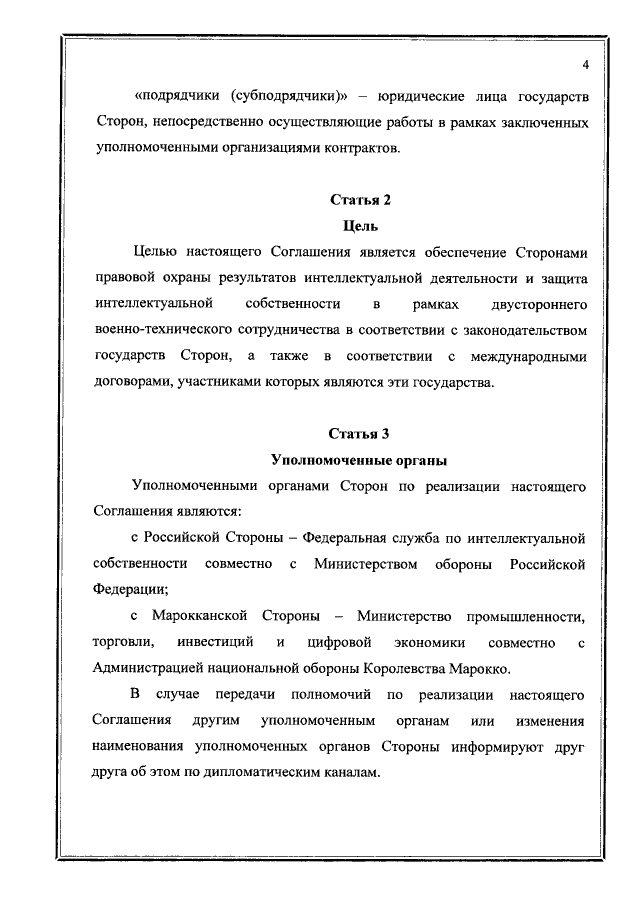 4

«подрядчики (субподрядчики)» – юридические лица государств Сторон, непосредственно осуществляющие работы в рамках заключенных уполномоченными организациями контрактов.

Статья 2
Цель

Целью настоящего Соглашения является обеспечение Сторонами правовой охраны результатов интеллектуальной деятельности и защита интеллектуальной собственности в рамках двустороннего военно-технического сотрудничества в соответствии с законодательством государств Сторон, а также в соответствии с международными договорами, участниками которых являются эти государства.

Статья 3
Уполномоченные органы

Уполномоченными органами Сторон по реализации настоящего Соглашения являются:

с Российской Стороны – Федеральная служба по интеллектуальной собственности совместно с Министерством обороны Российской Федерации;

с Марокканской Стороны – Министерство промышленности, торговли, инвестиций и цифровой экономики совместно с Администрацией национальной обороны Королевства Марокко.

В случае передачи полномочий по реализации настоящего Соглашения другим уполномоченным органам или изменения наименования уполномоченных органов Стороны информируют друг друга об этом по дипломатическим каналам.